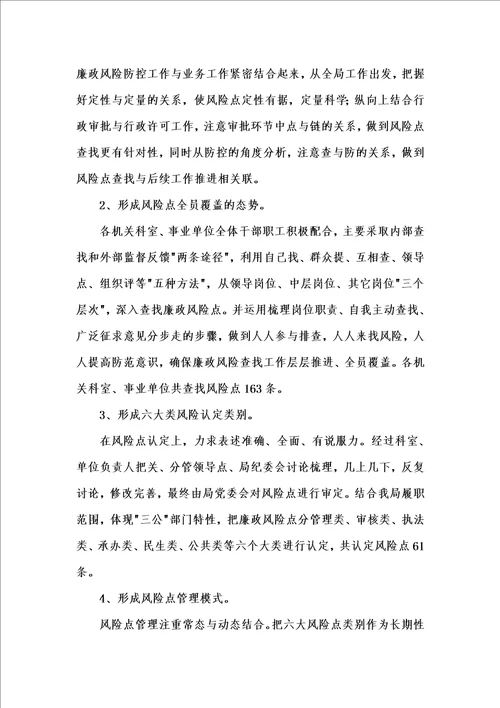 廉政风险防控工作与业务工作紧密结合起来，从全局工作出发，把握好定性与定量的关系，使风险点定性有据，定量科学；纵向上结合行政审批与行政许可工作，注意审批环节中点与链的关系，做到风险点查找更有针对性，同时从防控的角度分析，注意查与防的关系，做到风险点查找与后续工作推进相关联。

2、形成风险点全员覆盖的态势。

各机关科室、事业单位全体干部职工积极配合，主要采取内部查找和外部监督反馈"两条途径"，利用自己找、群众提、互相查、领导点、组织评等"五种方法"，从领导岗位、中层岗位、其它岗位"三个层次"，深入查找廉政风险点。并运用梳理岗位职责、自我主动查找、广泛征求意见分步走的步骤，做到人人参与排查，人人来找风险，人人提高防范意识，确保廉政风险查找工作层层推进、全员覆盖。各机关科室、事业单位共查找风险点163条。

3、形成六大类风险认定类别。

在风险点认定上，力求表述准确、全面、有说服力。经过科室、单位负责人把关、分管领导点、局纪委会讨论梳理，几上几下，反复讨论，修改完善，最终由局党委会对风险点进行审定。结合我局履职范围，体现"三公"部门特性，把廉政风险点分管理类、审核类、执法类、承办类、民生类、公共类等六个大类进行认定，共认定风险点61条。

4、形成风险点管理模式。

风险点管理注重常态与动态结合。把六大风险点类别作为长期性